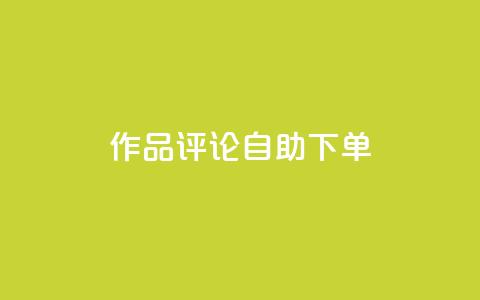 作品评论自助下单